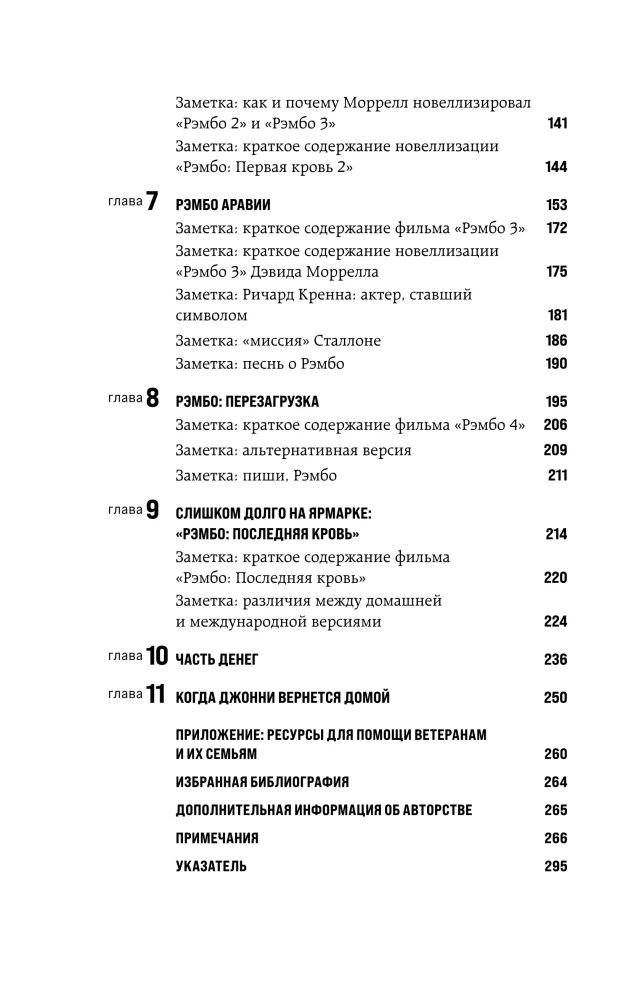 Заметка: как и почему Моррелл новеллизировал «Рэмбо 2» и «Рэмбо 3» 141

Заметка: краткое содержание новеллизации «Рэмбо: Первая кровь 2» 144

глава 7 РЭМБО АРАВИИ 153

Заметка: краткое содержание фильма «Рэмбо 3» 172

Заметка: краткое содержание новеллизации «Рэмбо 3» Дэвида Моррелла 175

Заметка: Ричард Кренна: актер, ставший символом 181

Заметка: «миссия» Сталлоне 186

Заметка: песнь о Рэмбо 190

глава 8 РЭМБО: ПЕРЕЗАГРУЗКА 195

Заметка: краткое содержание фильма «Рэмбо 4» 206

Заметка: альтернативная версия 209

Заметка: пиши, Рэмбо 211

глава 9 СЛИШКОМ ДОЛГО НА ЯРМАРКЕ: «РЭМБО: ПОСЛЕДНЯЯ КРОВЬ» 214

Заметка: краткое содержание фильма «Рэмбо: Последняя кровь» 220

Заметка: различия между домашней и международной версиями 224

глава 10 ЧАСТЬ ДЕНЕГ 236

глава 11 КОГДА ДЖОННИ ВЕРНЕТСЯ ДОМОЙ 250

ПРИЛОЖЕНИЕ: РЕСУРСЫ ДЛЯ ПОМОЩИ ВЕТЕРАНАМ И ИХ СЕМЬЯМ 260

ИЗБРАННАЯ БИБЛИОГРАФИЯ 264

ДОПОЛНИТЕЛЬНАЯ ИНФОРМАЦИЯ ОБ АВТОРСТВЕ 265

ПРИМЕЧАНИЯ 266

УКАЗАТЕЛЬ 295